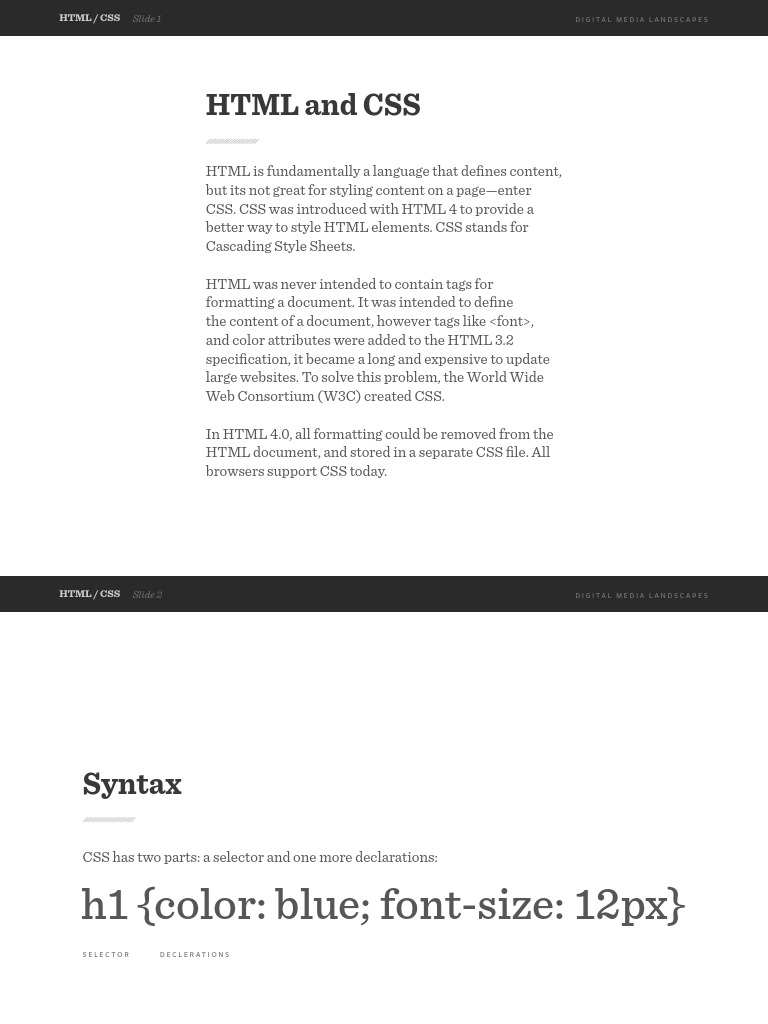 HTML / CSS Slide 1 DIGITAL MEDIA LANDSCAPES

HTML and CSS

HTML is fundamentally a language that defines content, but its not great for styling content on a page—enter CSS. CSS was introduced with HTML 4 to provide a better way to style HTML elements. CSS stands for Cascading Style Sheets.

HTML was never intended to contain tags for formatting a document. It was intended to define the content of a document, however tags like <font>, and color attributes were added to the HTML 3.2 specification, it became a long and expensive to update large websites. To solve this problem, the World Wide Web Consortium (W3C) created CSS.

In HTML 4.0, all formatting could be removed from the HTML document, and stored in a separate CSS file. All browsers support CSS today.

HTML / CSS Slide 2 DIGITAL MEDIA LANDSCAPES

Syntax

CSS has two parts: a selector and one more declarations:

h1 {color: blue; font-size: 12px}

SELECTOR DECLERATIONS